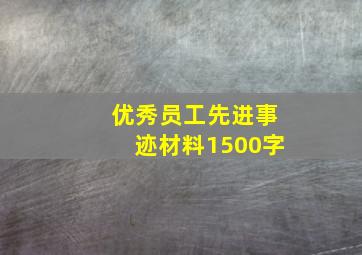 优秀员工先进事迹材料1500字